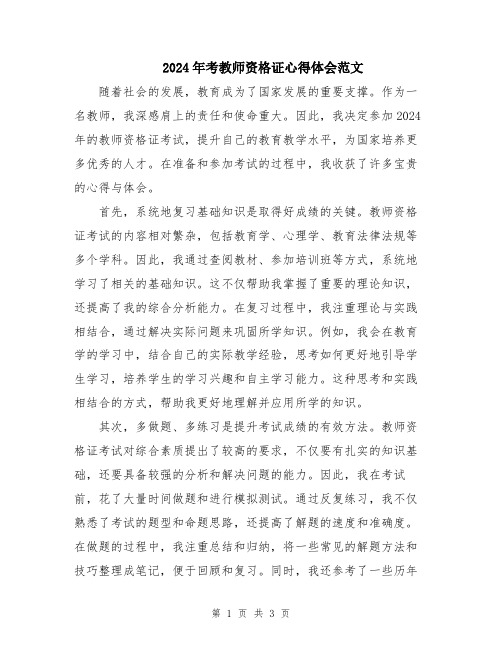 2024年考教师资格证心得体会范文

随着社会的发展，教育成为了国家发展的重要支撑。作为一名教师，我深感肩上的责任和使命重大。因此，我决定参加2024年的教师资格证考试，提升自己的教育教学水平，为国家培养更多优秀的人才。在准备和参加考试的过程中，我收获了许多宝贵的心得与体会。

首先，系统地复习基础知识是取得好成绩的关键。教师资格证考试的内容相对繁杂，包括教育学、心理学、教育法律法规等多个学科。因此，我通过查阅教材、参加培训班等方式，系统地学习了相关的基础知识。这不仅帮助我掌握了重要的理论知识，还提高了我的综合分析能力。在复习过程中，我注重理论与实践相结合，通过解决实际问题来巩固所学知识。例如，我会在教育学的学习中，结合自己的实际教学经验，思考如何更好地引导学生学习，培养学生的学习兴趣和自主学习能力。这种思考和实践相结合的方式，帮助我更好地理解并应用所学的知识。

其次，多做题、多练习是提升考试成绩的有效方法。教师资格证考试对综合素质提出了较高的要求，不仅要有扎实的知识基础，还要具备较强的分析和解决问题的能力。因此，我在考试前，花了大量时间做题和进行模拟测试。通过反复练习，我不仅熟悉了考试的题型和命题思路，还提高了解题的速度和准确度。在做题的过程中，我注重总结和归纳，将一些常见的解题方法和技巧整理成笔记，便于回顾和复习。同时，我还参考了一些历年

第 1 页 共 3 页